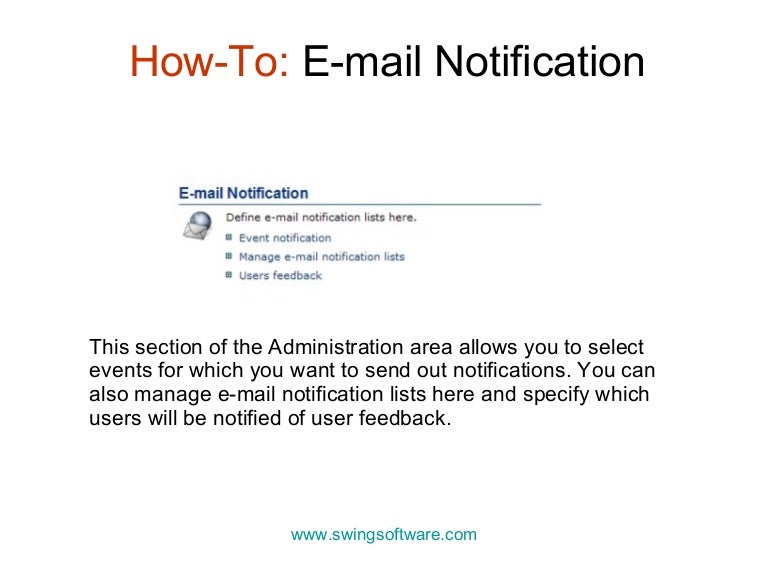 How-To: E-mail Notification

E-mail Notification

Define e-mail notification lists here.

Event notification

Manage e-mail notification lists

Users feedback

This section of the Administration area allows you to select events for which you want to send out notifications. You can also manage e-mail notification lists here and specify which users will be notified of user feedback.

www.swingsoftware.com